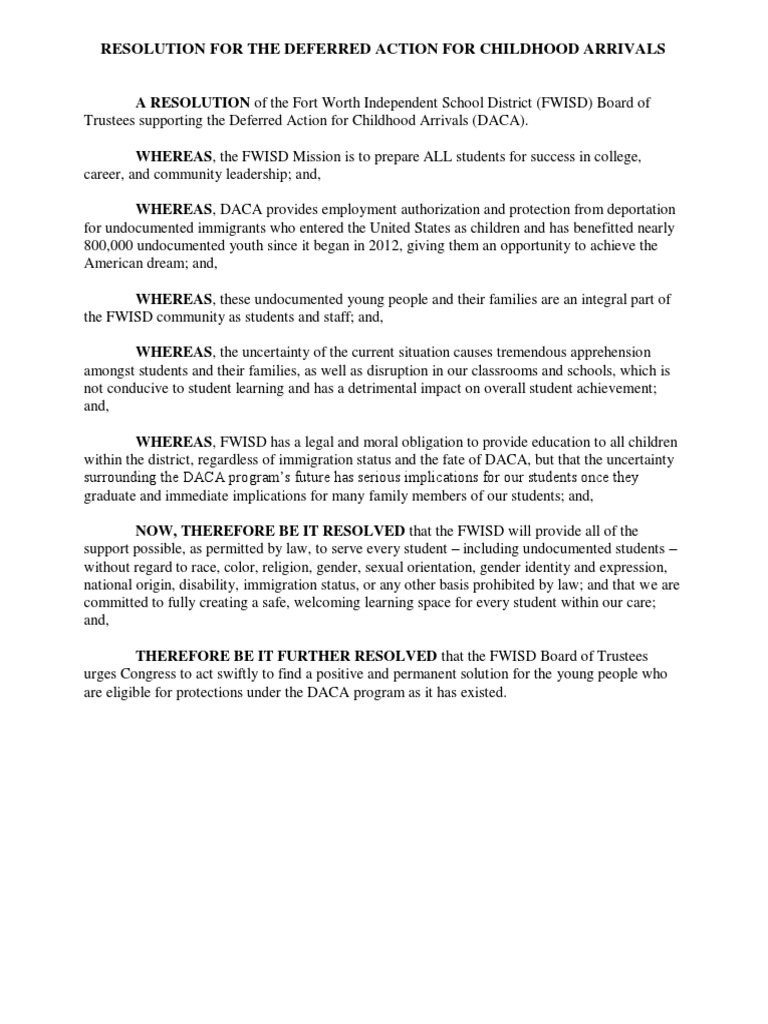 RESOLUTION FOR THE DEFERRED ACTION FOR CHILDHOOD ARRIVALS

A RESOLUTION of the Fort Worth Independent School District (FWISD) Board of Trustees supporting the Deferred Action for Childhood Arrivals (DACA).

WHEREAS, the FWISD Mission is to prepare ALL students for success in college, career, and community leadership; and,

WHEREAS, DACA provides employment authorization and protection from deportation for undocumented immigrants who entered the United States as children and has benefitted nearly 800,000 undocumented youth since it began in 2012, giving them an opportunity to achieve the American dream; and,

WHEREAS, these undocumented young people and their families are an integral part of the FWISD community as students and staff; and,

WHEREAS, the uncertainty of the current situation causes tremendous apprehension amongst students and their families, as well as disruption in our classrooms and schools, which is not conducive to student learning and has a detrimental impact on overall student achievement; and,

WHEREAS, FWISD has a legal and moral obligation to provide education to all children within the district, regardless of immigration status and the fate of DACA, but that the uncertainty surrounding the DACA program's future has serious implications for our students once they graduate and immediate implications for many family members of our students; and,

NOW, THEREFORE BE IT RESOLVED that the FWISD will provide all of the support possible, as permitted by law, to serve every student – including undocumented students – without regard to race, color, religion, gender, sexual orientation, gender identity and expression, national origin, disability, immigration status, or any other basis prohibited by law; and that we are committed to fully creating a safe, welcoming learning space for every student within our care; and,

THEREFORE BE IT FURTHER RESOLVED that the FWISD Board of Trustees urges Congress to act swiftly to find a positive and permanent solution for the young people who are eligible for protections under the DACA program as it has existed.